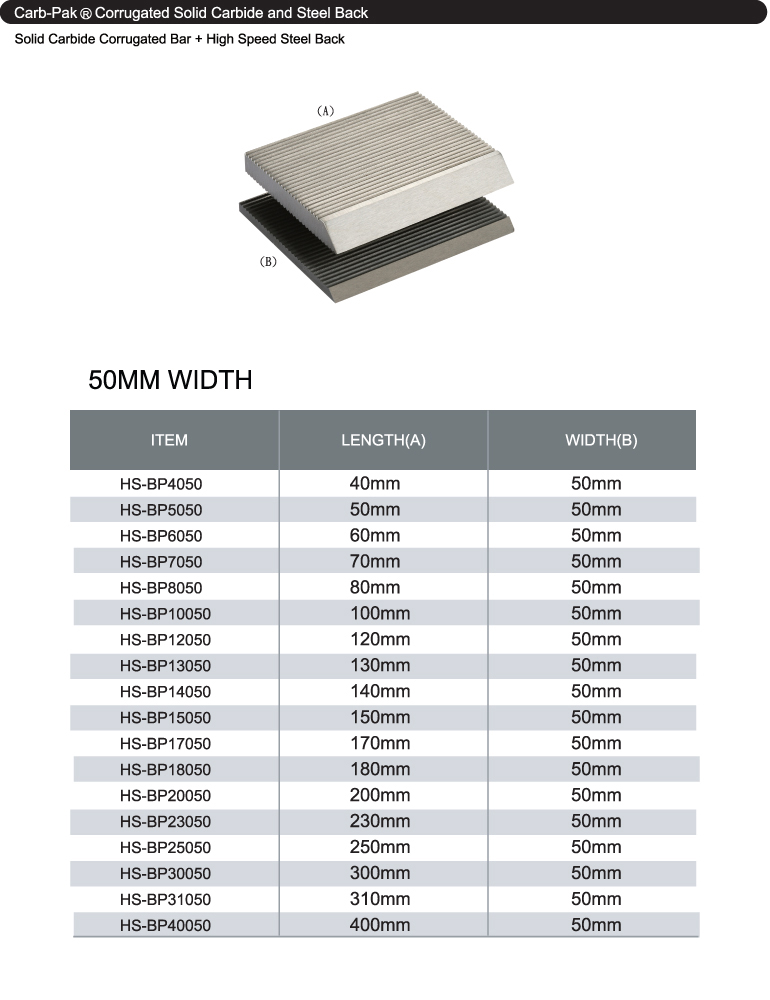 Carb-Pak ® Corrugated Solid Carbide and Steel Back

Solid Carbide Corrugated Bar + High Speed Steel Back

(A)

(B)

50MM WIDTH

| ITEM | LENGTH(A) | WIDTH(B) |
|---|---|---|
| HS-BP4050 | 40mm | 50mm |
| HS-BP5050 | 50mm | 50mm |
| HS-BP6050 | 60mm | 50mm |
| HS-BP7050 | 70mm | 50mm |
| HS-BP8050 | 80mm | 50mm |
| HS-BP10050 | 100mm | 50mm |
| HS-BP12050 | 120mm | 50mm |
| HS-BP13050 | 130mm | 50mm |
| HS-BP14050 | 140mm | 50mm |
| HS-BP15050 | 150mm | 50mm |
| HS-BP17050 | 170mm | 50mm |
| HS-BP18050 | 180mm | 50mm |
| HS-BP20050 | 200mm | 50mm |
| HS-BP23050 | 230mm | 50mm |
| HS-BP25050 | 250mm | 50mm |
| HS-BP30050 | 300mm | 50mm |
| HS-BP31050 | 310mm | 50mm |
| HS-BP40050 | 400mm | 50mm |